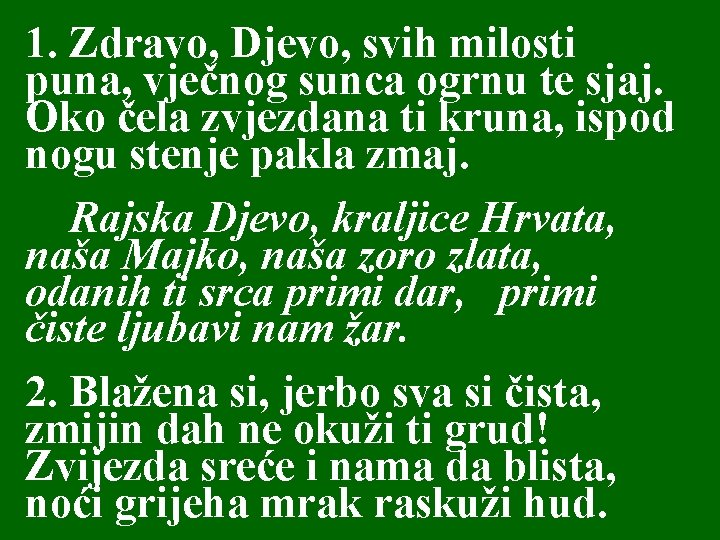 1. Zdravo, Djevo, svih milosti puna, vječnog sunca ogrnu te sjaj. Oko čela zvjezdana ti kruna, ispod nogu stenje pakla zmaj.

Rajska Djevo, kraljice Hrvata, naša Majko, naša zoro zlata, odanih ti srca primi dar, primi čiste ljubavi nam žar.

2. Blažena si, jerbo sva si čista, zmijin dah ne okuži ti grud! Zvijezda sreće i nama da blista, noći grijeha mrak raskuži hud.